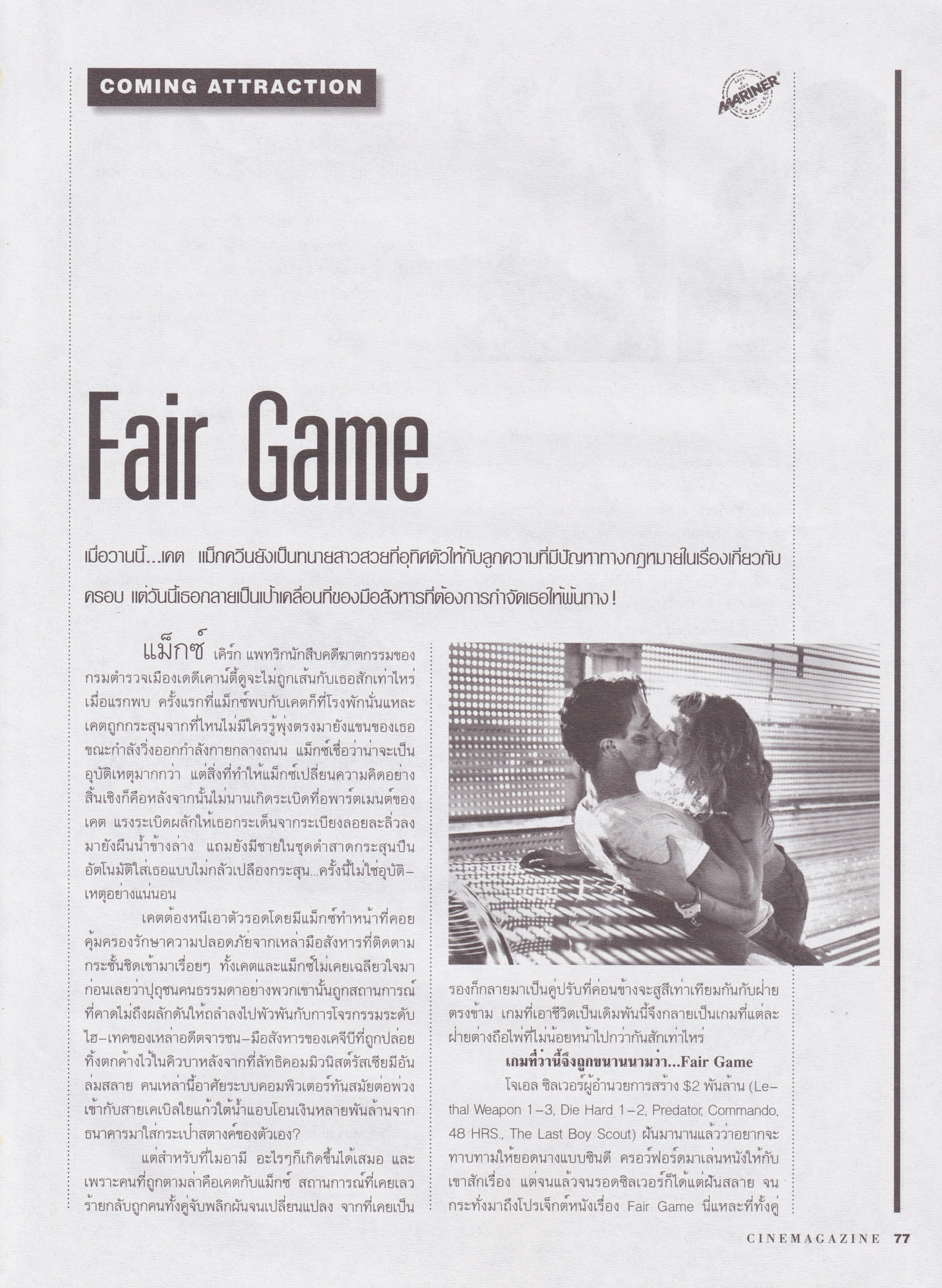 COMING ATTRACTION

MARINER

Fair Game

เมื่อวานนี้...เคต แม็กควีนยังเป็นทนายสาวสวยที่อุทิศตัวให้กับลูกความที่มีปัญหาทางกฎหมายในเรื่องเกี่ยวกับครอบ แต่วันนี้เธอกลายเป็นเป้าเคลื่อนที่ของมือสังหารที่ต้องการกำจัดเธอให้พ้นทาง!

แม็กซ์ เคิร์ก แพทริกนักสืบคดีฆาตกรรมของกรมตำรวจเมืองเดดีเคาน์ตี้ดูจะไม่ถูกเส้นกับเธอสักเท่าไหร่เมื่อแรกพบ ครั้งแรกที่แม็กซ์พบกับเคตก็ที่โรงพักนั่นแหละ เคตถูกกระสุนจากที่ไหนไม่มีใครรู้พุ่งตรงมายังแขนของเธอขณะกำลังวิ่งออกกำลังกายกลางถนน แม็กซ์เชื่อว่าน่าจะเป็นอุบัติเหตุมากกว่า แต่สิ่งที่ทำให้แม็กซ์เปลี่ยนความคิดอย่างสิ้นเชิงก็คือหลังจากนั้นไม่นานเกิดระเบิดที่อพาร์ตเมนต์ของเคต แรงระเบิดผลักให้เธอกระเด็นจากระเบียงลอยละลิ่วลงมายังผืนน้ำข้างล่าง แถมยังมีชายในชุดดำสาดกระสุนปืนอัตโนมัติใส่เธอแบบไม่กลัวเปลืองกระสุน...ครั้งนี้ไม่ใช่อุบัติเหตุอย่างแน่นอน

เคตต้องหนีเอาตัวรอดโดยมีแม็กซ์ทำหน้าที่คอยคุ้มครองรักษาความปลอดภัยจากเหล่ามือสังหารที่ติดตามกระชั้นชิดเข้ามาเรื่อยๆ ทั้งเคตและแม็กซ์ไม่เคยเฉลียวใจมาก่อนเลยว่าปุถุชนคนธรรมดาอย่างพวกเขานั้นถูกสถานการณ์ที่คาดไม่ถึงผลักดันให้ถลำลงไปพัวพันกับการโจรกรรมระดับไฮ-เทคของเหล่าอดีตจารชน-มือสังหารของเคจีบีที่ถูกปล่อยทิ้งตกค้างไว้ในคิวบาหลังจากที่ลัทธิคอมมิวนิสต์รัสเซียมีอันล่มสลาย คนเหล่านี้อาศัยระบบคอมพิวเตอร์ทันสมัยต่อพ่วงเข้ากับสายเคเบิลใยแก้วใต้น้ำแอบโอนเงินหลายพันล้านจากธนาคารมาใส่กระเป๋าสตางค์ของตัวเอง?

แต่สำหรับที่ไมอามี อะไรๆก็เกิดขึ้นได้เสมอ และเพราะคนที่ถูกตามล่าคือเคตกับแม็กซ์ สถานการณ์ที่เคยเลวร้ายกลับถูกคนทั้งคู่จับพลิกผันจนเปลี่ยนแปลง จากที่เคยเป็นรองก็กลายมาเป็นคู่ปรับที่ค่อนข้างจะสูสีเท่าเทียมกันกับฝ่ายตรงข้าม เกมที่เอาชีวิตเป็นเดิมพันนี้จึงกลายเป็นเกมที่แต่ละฝ่ายต่างถือไพ่ที่ไม่น้อยหน้าไปกว่ากันสักเท่าไหร่

เกมที่ว่านี้จึงถูกขนานนามว่า...Fair Game

โจเอล ซิลเวอร์ผู้อำนวยการสร้าง $2 พันล้าน (Lethal Weapon 1-3, Die Hard 1-2, Predator, Commando, 48 HRS., The Last Boy Scout) ฝันมานานแล้วว่าอยากจะทาบทามให้ยอดนางแบบซินดี ครอว์ฟอร์ดมาเล่นหนังให้กับเขาสักเรื่อง แต่จนแล้วจนรอดซิลเวอร์ก็ได้แต่ฝันสลาย จนกระทั่งมาถึงโปรเจ็กต์หนังเรื่อง Fair Game นี่แหละที่ทั้งคู่

CINEMAGAZINE 77